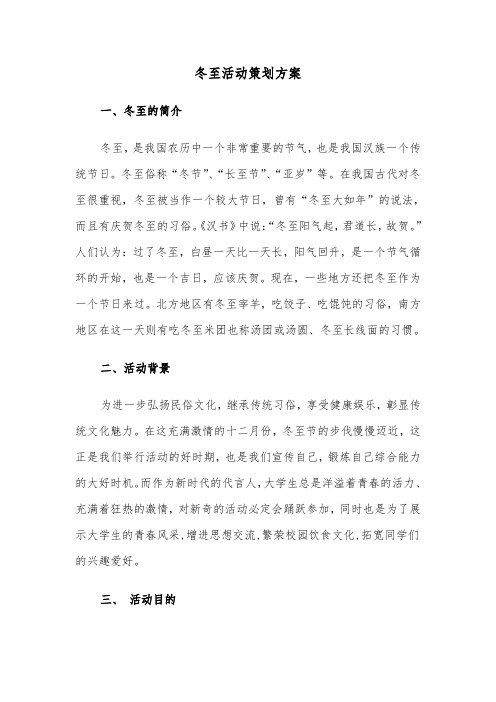 冬至活动策划方案

一、冬至的简介

冬至，是我国农历中一个非常重要的节气，也是我国汉族一个传统节日。冬至俗称“冬节”、“长至节”、“亚岁”等。在我国古代对冬至很重视，冬至被当作一个较大节日，曾有“冬至大如年”的说法，而且有庆贺冬至的习俗。《汉书》中说：“冬至阳气起，君道长，故贺。”人们认为：过了冬至，白昼一天比一天长，阳气回升，是一个节气循环的开始，也是一个吉日，应该庆贺。现在，一些地方还把冬至作为一个节日来过。北方地区有冬至宰羊，吃饺子、吃馄饨的习俗，南方地区在这一天则有吃冬至米团也称汤团或汤圆、冬至长线面的习惯。

二、活动背景

为进一步弘扬民俗文化，继承传统习俗，享受健康娱乐，彰显传统文化魅力。在这充满激情的十二月份，冬至节的步伐慢慢迈近，这正是我们举行活动的好时期，也是我们宣传自己，锻炼自己综合能力的大好时机。而作为新时代的代言人，大学生总是洋溢着青春的活力、充满着狂热的激情，对新奇的活动必定会踊跃参加，同时也是为了展示大学生的青春风采，增进思想交流，繁荣校园饮食文化，拓宽同学们的兴趣爱好。

三、 活动目的